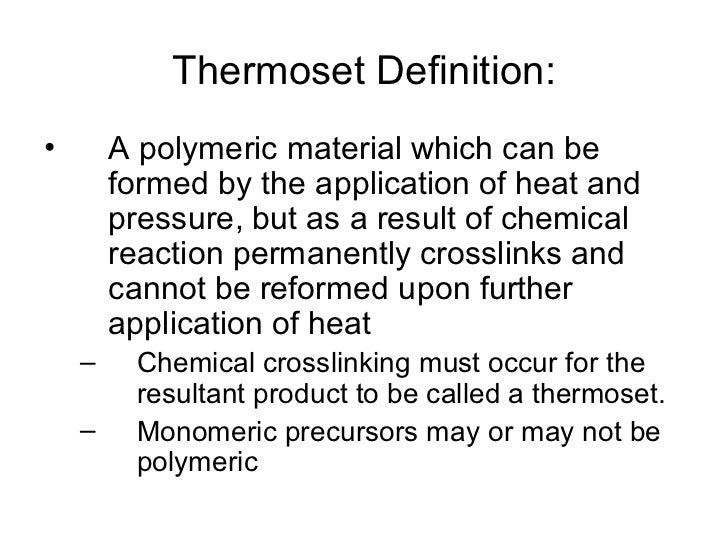 Thermoset Definition:

• A polymeric material which can be formed by the application of heat and pressure, but as a result of chemical reaction permanently crosslinks and cannot be reformed upon further application of heat

– Chemical crosslinking must occur for the resultant product to be called a thermoset.

– Monomeric precursors may or may not be polymeric